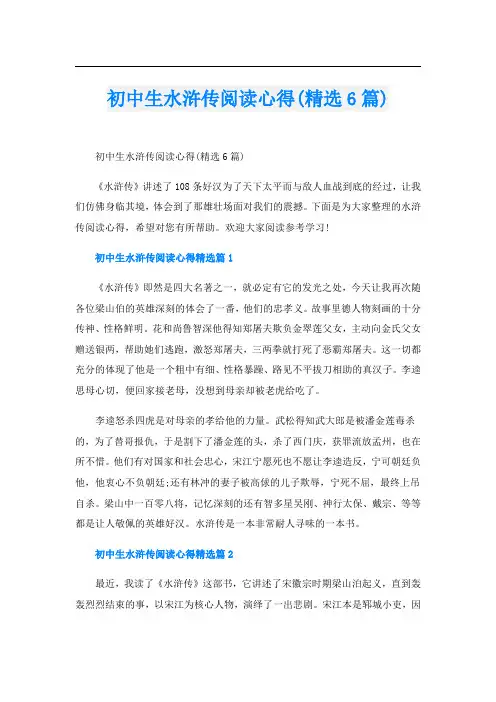 初中生水浒传阅读心得(精选6篇)

初中生水浒传阅读心得(精选6篇)

《水浒传》讲述了108条好汉为了天下太平而与敌人血战到底的经过，让我们仿佛身临其境，体会到了那雄壮场面对我们的震撼。下面是为大家整理的水浒传阅读心得，希望对您有所帮助。欢迎大家阅读参考学习！

初中生水浒传阅读心得精选篇1

《水浒传》即然是四大名著之一，就必定有它的发光之处，今天让我再次随各位梁山伯的英雄深刻的体会了一番，他们的忠孝义。故事里德人物刻画的十分传神、性格鲜明。花和尚鲁智深他得知郑屠夫欺负金翠莲父女，主动向金氏父女赠送银两，帮助她们逃跑，激怒郑屠夫，三两拳就打死了恶霸郑屠夫。这一切都充分的体现了他是一个粗中有细、性格暴躁、路见不平拔刀相助的真汉子。李逵思母心切，便回家接老母，没想到母亲却被老虎给吃了。

李逵怒杀四虎是对母亲的孝给他的力量。武松得知武大郎是被潘金莲毒杀的，为了替哥报仇，于是割下了潘金莲的头，杀了西门庆，获罪流放孟州，也在所不惜。他们有对国家和社会忠心，宋江宁愿死也不愿让李逵造反，宁可朝廷负他，他衷心不负朝廷;还有林冲的妻子被高俅的儿子欺辱，宁死不屈，最终上吊自杀。梁山中一百零八将，记忆深刻的还有智多星吴刚、神行太保、戴宗、等等都是让人敬佩的英雄好汉。水浒传是一本非常耐人寻味的一本书。

初中生水浒传阅读心得精选篇2

最近，我读了《水浒传》这部书，它讲述了宋徽宗时期梁山泊起义，直到轰轰烈烈结束的事，以宋江为核心人物，演绎了一出悲剧。宋江本是郓城小吏，因